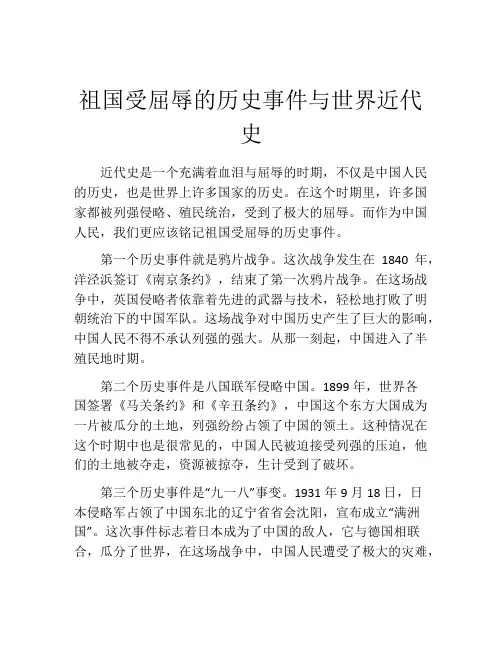 祖国受屈辱的历史事件与世界近代史

近代史是一个充满着血泪与屈辱的时期，不仅是中国人民的历史，也是世界上许多国家的历史。在这个时期里，许多国家都被列强侵略、殖民统治，受到了极大的屈辱。而作为中国人民，我们更应该铭记祖国受屈辱的历史事件。

第一个历史事件就是鸦片战争。这次战争发生在 1840 年，洋泾浜签订《南京条约》，结束了第一次鸦片战争。在这场战争中，英国侵略者依靠着先进的武器与技术，轻松地打败了明朝统治下的中国军队。这场战争对中国历史产生了巨大的影响，中国人民不得不承认列强的强大。从那一刻起，中国进入了半殖民地时期。

第二个历史事件是八国联军侵略中国。1899 年，世界各国签署《马关条约》和《辛丑条约》，中国这个东方大国成为一片被瓜分的土地，列强纷纷占领了中国的领土。这种情况在这个时期中也是很常见的，中国人民被迫接受列强的压迫，他们的土地被夺走，资源被掠夺，生计受到了破坏。

第三个历史事件是“九一八”事变。1931 年 9 月 18 日，日本侵略军占领了中国东北的辽宁省省会沈阳，宣布成立“满洲国”。这次事件标志着日本成为了中国的敌人，它与德国相联合，瓜分了世界，在这场战争中，中国人民遭受了极大的灾难，